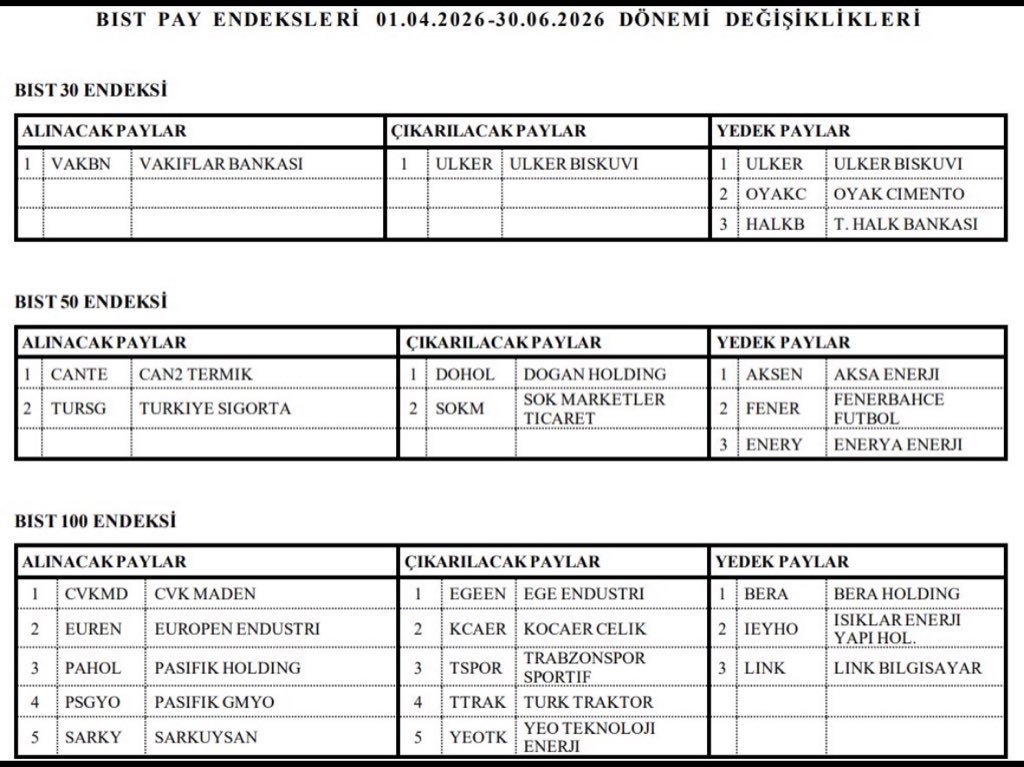 BIST PAY ENDEKSLERİ 01.04.2026-30.06.2026 DÖNEMİ DEĞİŞİKLİKLERİ

BIST 30 ENDEKSİ

| ALINACAK PAYLAR | | | ÇIKARILACAK PAYLAR | | | YEDEK PAYLAR | | |
|---|---|---|---|---|---|---|---|---|
| 1 | VAKBN | VAKIFLAR BANKASI | 1 | ULKER | ULKER BISKUVI | 1 | ULKER | ULKER BISKUVI |
| | | | | | | 2 | OYAKC | OYAK CIMENTO |
| | | | | | | 3 | HALKB | T. HALK BANKASI |

BIST 50 ENDEKSİ

| ALINACAK PAYLAR | | | ÇIKARILACAK PAYLAR | | | YEDEK PAYLAR | | |
|---|---|---|---|---|---|---|---|---|
| 1 | CANTE | CAN2 TERMIK | 1 | DOHOL | DOGAN HOLDING | 1 | AKSEN | AKSA ENERJI |
| 2 | TURSG | TURKIYE SIGORTA | 2 | SOKM | SOK MARKETLER TICARET | 2 | FENER | FENERBAHCE FUTBOL |
| | | | | | | 3 | ENERY | ENERYA ENERJI |

BIST 100 ENDEKSİ

| ALINACAK PAYLAR | | | ÇIKARILACAK PAYLAR | | | YEDEK PAYLAR | | |
|---|---|---|---|---|---|---|---|---|
| 1 | CVKMD | CVK MADEN | 1 | EGEEN | EGE ENDUSTRI | 1 | BERA | BERA HOLDING |
| 2 | EUREN | EUROPEN ENDUSTRI | 2 | KCAER | KOCAER CELIK | 2 | IEYHO | ISIKLAR ENERJI YAPI HOL. |
| 3 | PAHOL | PASIFIK HOLDING | 3 | TSPOR | TRABZONSPOR SPORTIF | 3 | LINK | LINK BILGISAYAR |
| 4 | PSGYO | PASIFIK GMYO | 4 | TTRAK | TURK TRAKTOR | | | |
| 5 | SARKY | SARKUYSAN | 5 | YEOTK | YEO TEKNOLOJI ENERJI | | | |